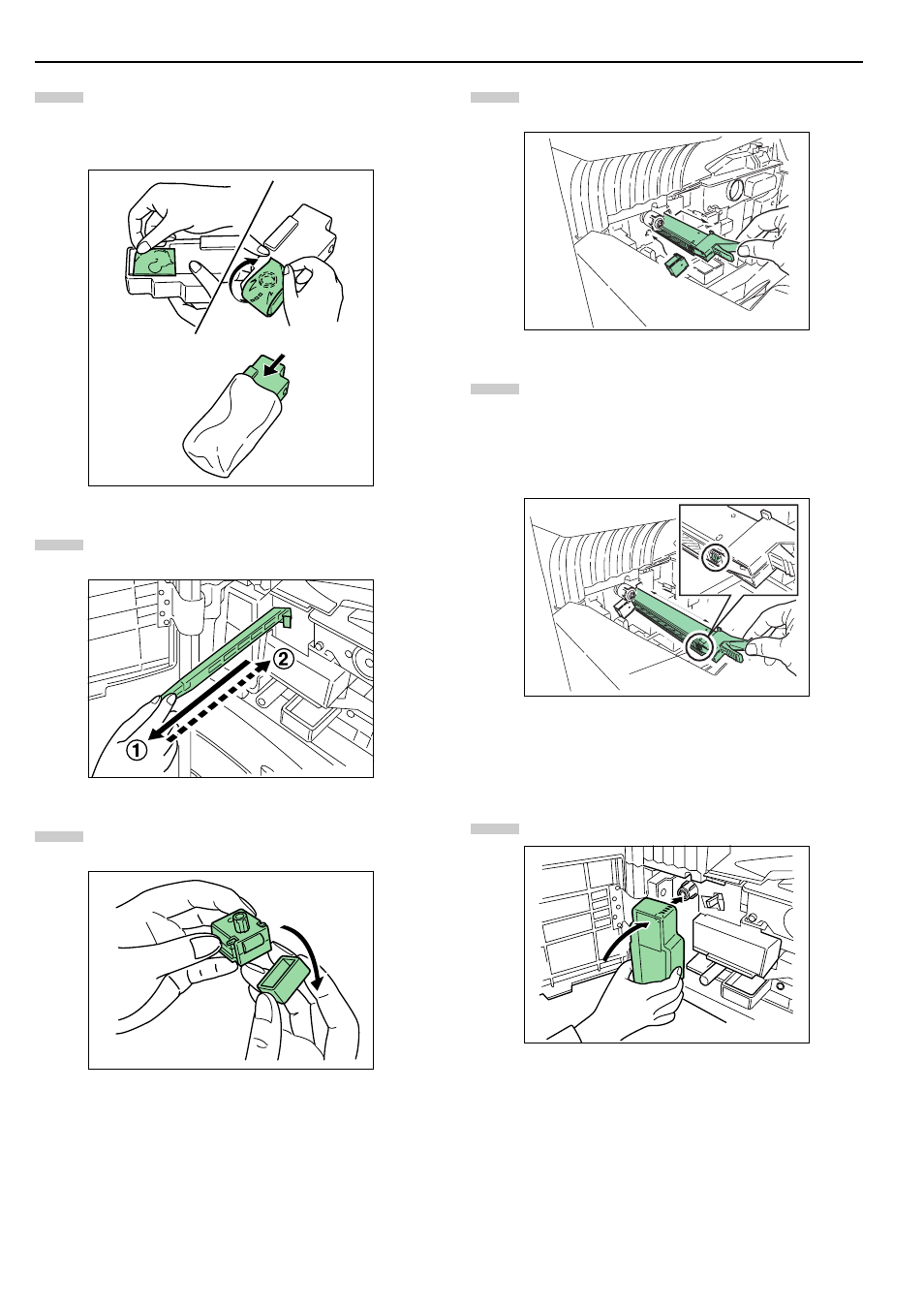 ①

②